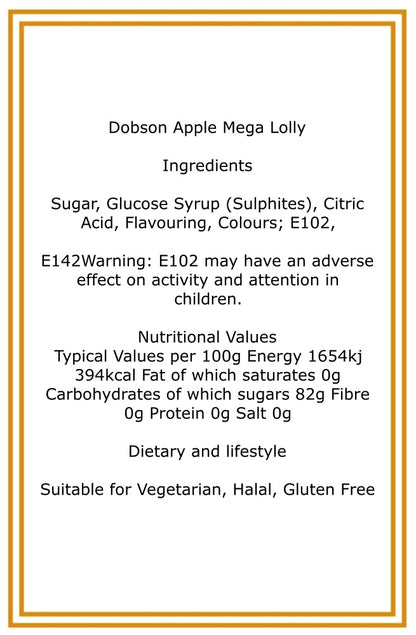 Dobson Apple Mega Lolly

Ingredients

Sugar, Glucose Syrup (Sulphites), Citric Acid, Flavouring, Colours; E102,

E142Warning: E102 may have an adverse effect on activity and attention in children.

Nutritional Values
Typical Values per 100g Energy 1654kj 394kcal Fat of which saturates 0g Carbohydrates of which sugars 82g Fibre 0g Protein 0g Salt 0g

Dietary and lifestyle

Suitable for Vegetarian, Halal, Gluten Free